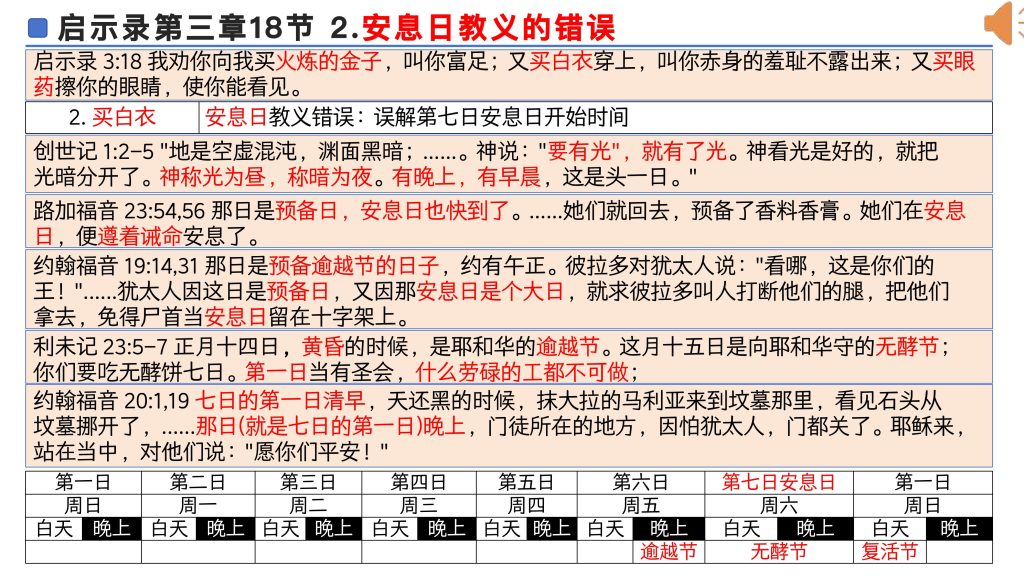 启示录第三章18节 2.安息日教义的错误

启示录 3:18 我劝你向我买火炼的金子，叫你富足；又买白衣穿上，叫你赤身的羞耻不露出来；又买眼药擦你的眼睛，使你能看见。

| 2. 买白衣 | 安息日教义错误：误解第七日安息日开始时间 |
|---|---|

创世记 1:2-5 "地是空虚混沌，渊面黑暗；……。神说："要有光"，就有了光。神看光是好的，就把光暗分开了。神称光为昼，称暗为夜。有晚上，有早晨，这是头一日。"

路加福音 23:54,56 那日是预备日，安息日也快到了。……她们就回去，预备了香料香膏。她们在安息日，便遵着诫命安息了。

约翰福音 19:14,31 那日是预备逾越节的日子，约有午正。彼拉多对犹太人说："看哪，这是你们的王！"……犹太人因这日是预备日，又因那安息日是个大日，就求彼拉多叫人打断他们的腿，把他们拿去，免得尸首当安息日留在十字架上。

利未记 23:5-7 正月十四日，黄昏的时候，是耶和华的逾越节。这月十五日是向耶和华守的无酵节；你们要吃无酵饼七日。第一日当有圣会，什么劳碌的工都不可做；

约翰福音 20:1,19 七日的第一日清早，天还黑的时候，抹大拉的马利亚来到坟墓那里，看见石头从坟墓挪开了，……那日(就是七日的第一日)晚上，门徒所在的地方，因怕犹太人，门都关了。耶稣来，站在当中，对他们说："愿你们平安！"

| 第一日 | | 第二日 | | 第三日 | | 第四日 | | 第五日 | | 第六日 | | 第七日安息日 | | 第一日 | |
|---|---|---|---|---|---|---|---|---|---|---|---|---|---|---|---|
| 周日 | | 周一 | | 周二 | | 周三 | | 周四 | | 周五 | | 周六 | | 周日 | |
| 白天 | 晚上 | 白天 | 晚上 | 白天 | 晚上 | 白天 | 晚上 | 白天 | 晚上 | 白天 | 晚上 | 白天 | 晚上 | 白天 | 晚上 |
| | | | | | | | | | | | 逾越节 | 无酵节 | | 复活节 | |